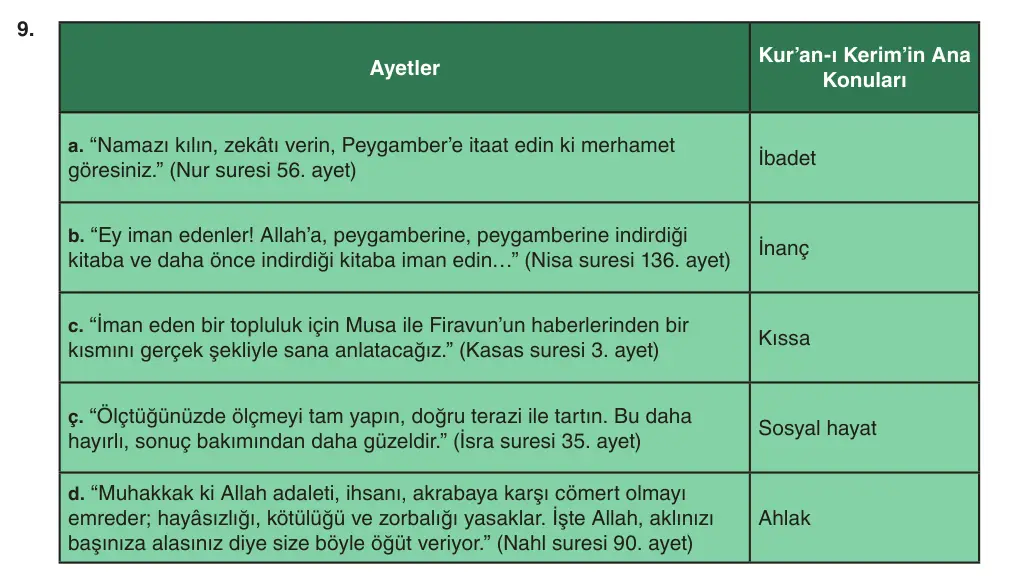 9.

| Ayetler | Kur'an-ı Kerim'in Ana Konuları |
|---|---|
| a. "Namazı kılın, zekâtı verin, Peygamber'e itaat edin ki merhamet göresiniz." (Nur suresi 56. ayet) | İbadet |
| b. "Ey iman edenler! Allah'a, peygamberine, peygamberine indirdiği kitaba ve daha önce indirdiği kitaba iman edin…" (Nisa suresi 136. ayet) | İnanç |
| c. "İman eden bir topluluk için Musa ile Firavun'un haberlerinden bir kısmını gerçek şekliyle sana anlatacağız." (Kasas suresi 3. ayet) | Kıssa |
| ç. "Ölçtüğünüzde ölçmeyi tam yapın, doğru terazi ile tartın. Bu daha hayırlı, sonuç bakımından daha güzeldir." (İsra suresi 35. ayet) | Sosyal hayat |
| d. "Muhakkak ki Allah adaleti, ihsanı, akrabaya karşı cömert olmayı emreder; hayâsızlığı, kötülüğü ve zorbalığı yasaklar. İşte Allah, aklınızı başınıza alasınız diye size böyle öğüt veriyor." (Nahl suresi 90. ayet) | Ahlak |